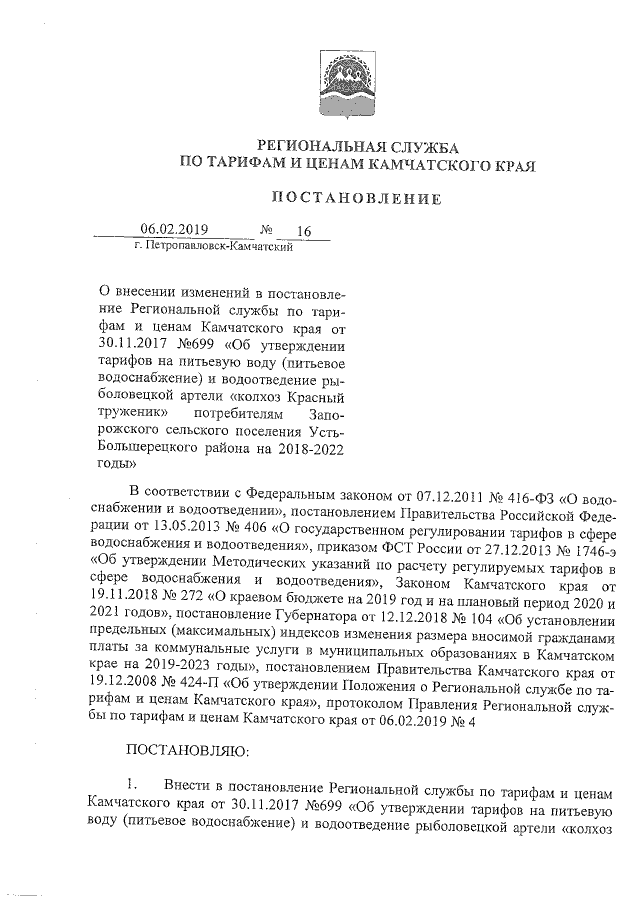 РЕГИОНАЛЬНАЯ СЛУЖБА
ПО ТАРИФАМ И ЦЕНАМ КАМЧАТСКОГО КРАЯ

ПОСТАНОВЛЕНИЕ

06.02.2019 № 16
г. Петропавловск-Камчатский

О внесении изменений в постановление Региональной службы по тарифам и ценам Камчатского края от 30.11.2017 №699 «Об утверждении тарифов на питьевую воду (питьевое водоснабжение) и водоотведение рыболовецкой артели «колхоз Красный труженик» потребителям Запорожского сельского поселения Усть-Большерецкого района на 2018-2022 годы»

В соответствии с Федеральным законом от 07.12.2011 № 416-ФЗ «О водоснабжении и водоотведении», постановлением Правительства Российской Федерации от 13.05.2013 № 406 «О государственном регулировании тарифов в сфере водоснабжения и водоотведения», приказом ФСТ России от 27.12.2013 № 1746-э «Об утверждении Методических указаний по расчету регулируемых тарифов в сфере водоснабжения и водоотведения», Законом Камчатского края от 19.11.2018 № 272 «О краевом бюджете на 2019 год и на плановый период 2020 и 2021 годов», постановление Губернатора от 12.12.2018 № 104 «Об установлении предельных (максимальных) индексов изменения размера вносимой гражданами платы за коммунальные услуги в муниципальных образованиях в Камчатском крае на 2019-2023 годы», постановлением Правительства Камчатского края от 19.12.2008 № 424-П «Об утверждении Положения о Региональной службе по тарифам и ценам Камчатского края», протоколом Правления Региональной службы по тарифам и ценам Камчатского края от 06.02.2019 № 4

ПОСТАНОВЛЯЮ:

1. Внести в постановление Региональной службы по тарифам и ценам Камчатского края от 30.11.2017 №699 «Об утверждении тарифов на питьевую воду (питьевое водоснабжение) и водоотведение рыболовецкой артели «колхоз